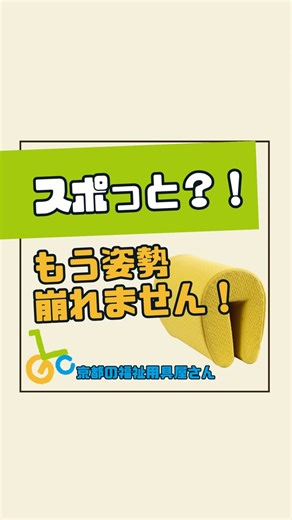 スポっと？！

もう姿勢
崩れません！

京都の福祉用具屋さん